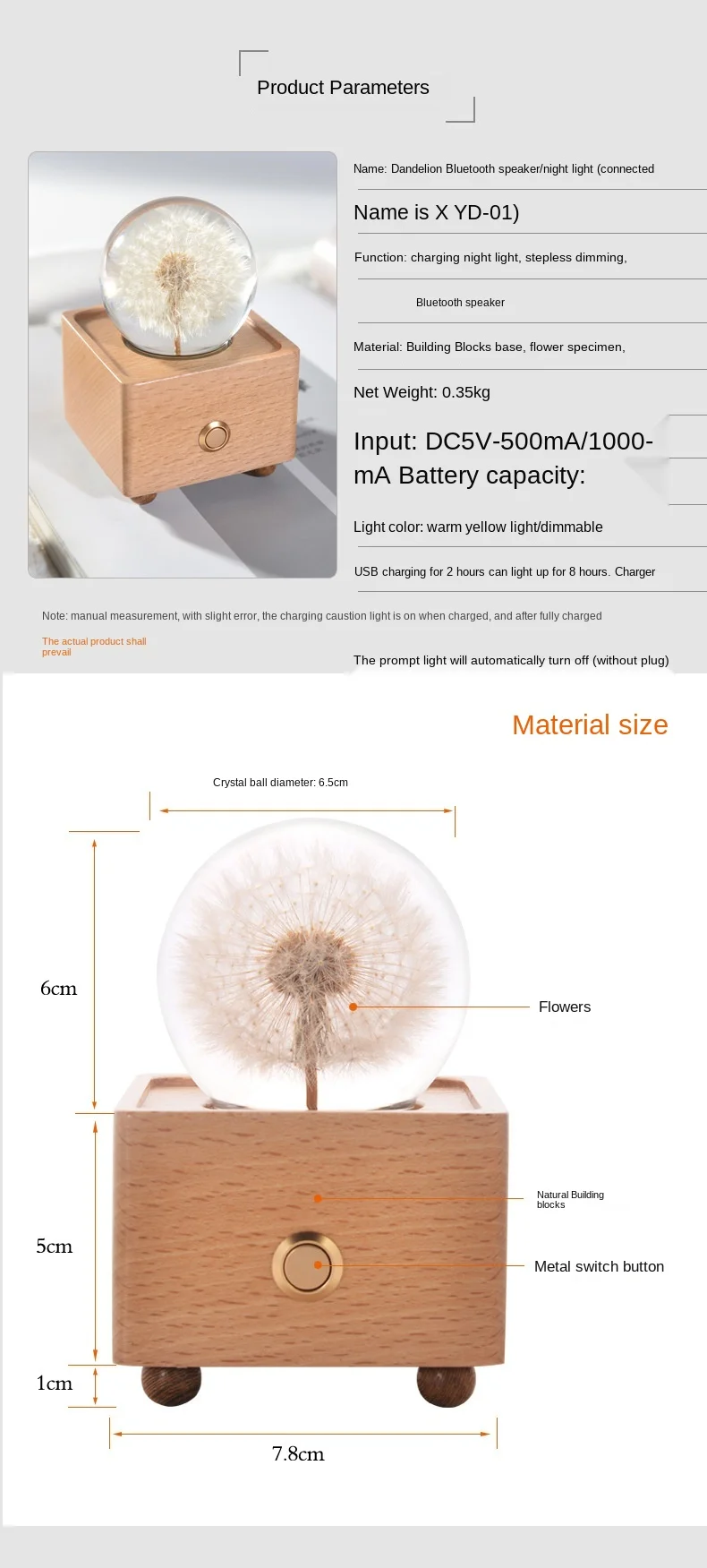 Product Parameters

Name: Dandelion Bluetooth speaker/night light (connected

Name is X YD-01)

Function: charging night light, stepless dimming,

Bluetooth speaker

Material: Building Blocks base, flower specimen,

Net Weight: 0.35kg

Input: DC5V-500mA/1000-mA Battery capacity:

Light color: warm yellow light/dimmable

USB charging for 2 hours can light up for 8 hours. Charger

Note: manual measurement, with slight error, the charging caustion light is on when charged, and after fully charged

The actual product shall prevail

The prompt light will automatically turn off (without plug)

Material size

Crystal ball diameter: 6.5cm

6cm

Flowers

Natural Building blocks

5cm

Metal switch button

1cm

7.8cm